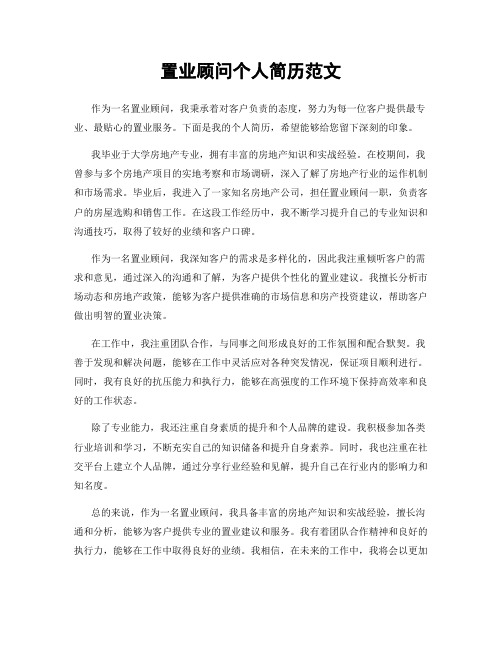 置业顾问个人简历范文

作为一名置业顾问，我秉承着对客户负责的态度，努力为每一位客户提供最专业、最贴心的置业服务。下面是我的个人简历，希望能够给您留下深刻的印象。

我毕业于大学房地产专业，拥有丰富的房地产知识和实战经验。在校期间，我曾参与多个房地产项目的实地考察和市场调研，深入了解了房地产行业的运作机制和市场需求。毕业后，我进入了一家知名房地产公司，担任置业顾问一职，负责客户的房屋选购和销售工作。在这段工作经历中，我不断学习提升自己的专业知识和沟通技巧，取得了较好的业绩和客户口碑。

作为一名置业顾问，我深知客户的需求是多样化的，因此我注重倾听客户的需求和意见，通过深入的沟通和了解，为客户提供个性化的置业建议。我擅长分析市场动态和房地产政策，能够为客户提供准确的市场信息和房产投资建议，帮助客户做出明智的置业决策。

在工作中，我注重团队合作，与同事之间形成良好的工作氛围和配合默契。我善于发现和解决问题，能够在工作中灵活应对各种突发情况，保证项目顺利进行。同时，我有良好的抗压能力和执行力，能够在高强度的工作环境下保持高效率和良好的工作状态。

除了专业能力，我还注重自身素质的提升和个人品牌的建设。我积极参加各类行业培训和学习，不断充实自己的知识储备和提升自身素养。同时，我也注重在社交平台上建立个人品牌，通过分享行业经验和见解，提升自己在行业内的影响力和知名度。

总的来说，作为一名置业顾问，我具备丰富的房地产知识和实战经验，擅长沟通和分析，能够为客户提供专业的置业建议和服务。我有着团队合作精神和良好的执行力，能够在工作中取得良好的业绩。我相信，在未来的工作中，我将会以更加